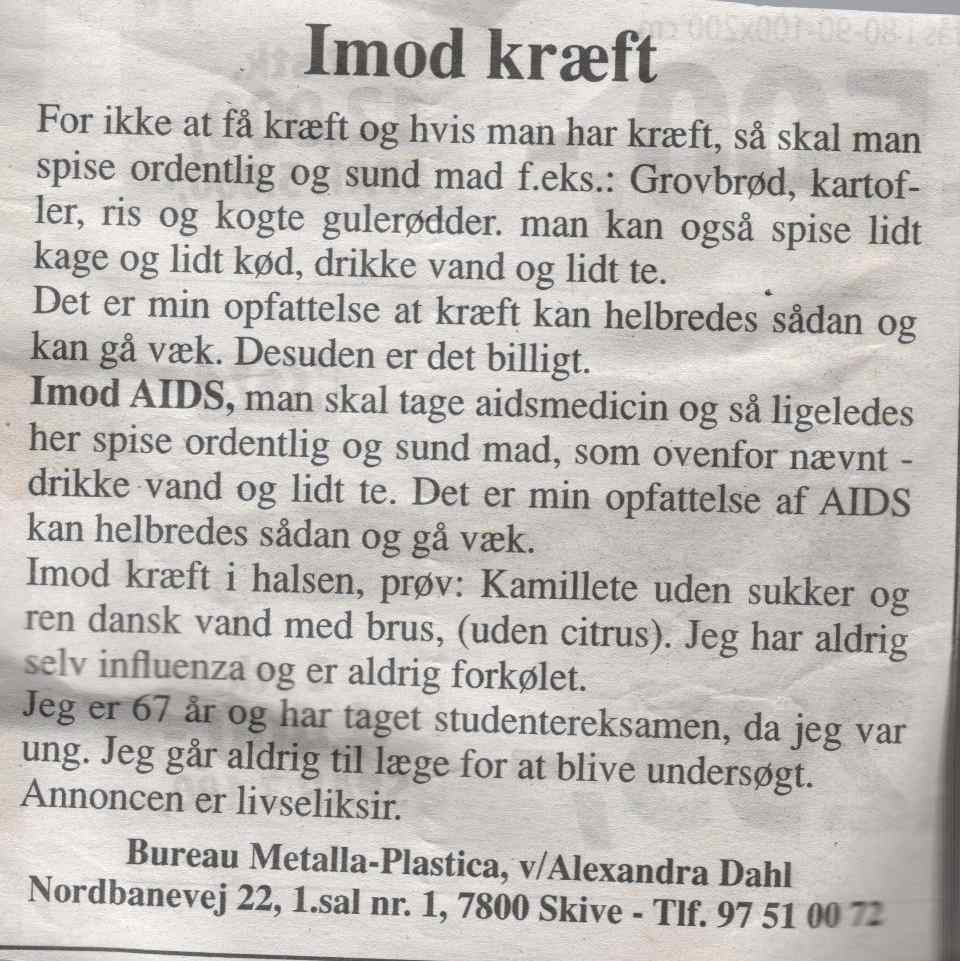 Imod kræft

For ikke at få kræft og hvis man har kræft, så skal man spise ordentlig og sund mad f.eks.: Grovbrød, kartofler, ris og kogte gulerødder. man kan også spise lidt kage og lidt kød, drikke vand og lidt te.
Det er min opfattelse at kræft kan helbredes sådan og kan gå væk. Desuden er det billigt.
Imod AIDS, man skal tage aidsmedicin og så ligeledes her spise ordentlig og sund mad, som ovenfor nævnt - drikke vand og lidt te. Det er min opfattelse af AIDS kan helbredes sådan og gå væk.
Imod kræft i halsen, prøv: Kamillete uden sukker og ren dansk vand med brus, (uden citrus). Jeg har aldrig selv influenza og er aldrig forkølet.
Jeg er 67 år og har taget studentereksamen, da jeg var ung. Jeg går aldrig til læge for at blive undersøgt.
Annoncen er livseliksir.

Bureau Metalla-Plastica, v/Alexandra Dahl
Nordbanevej 22, 1.sal nr. 1, 7800 Skive - Tlf. 97 51 00 72